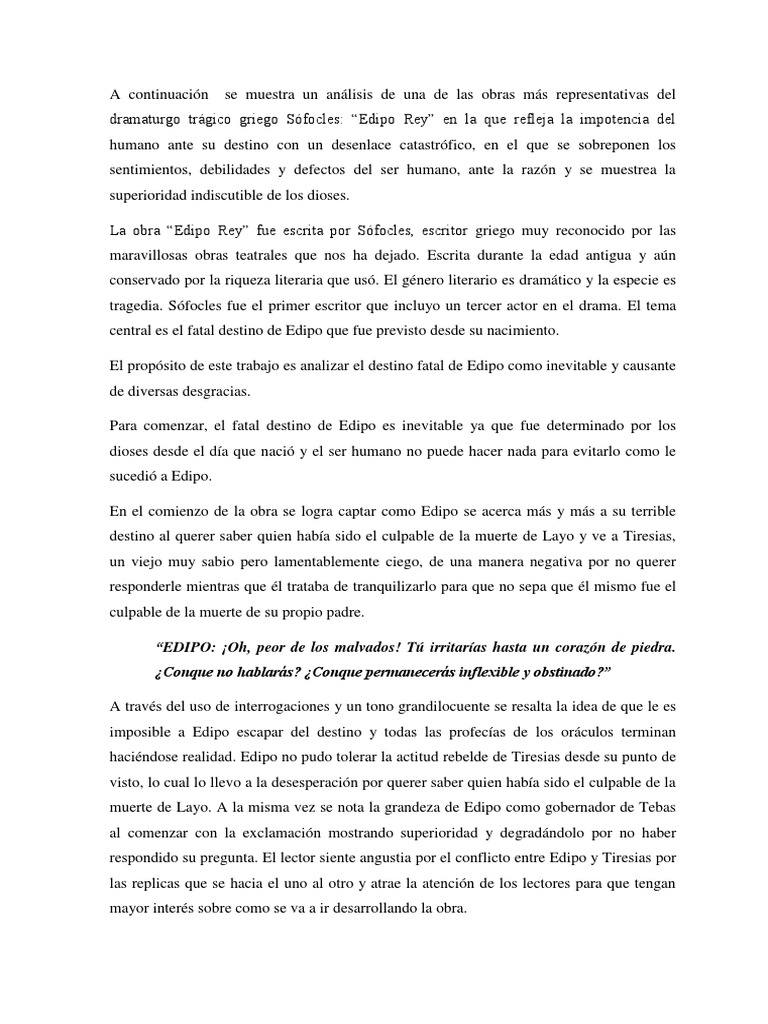 A continuación se muestra un análisis de una de las obras más representativas del dramaturgo trágico griego Sófocles: “Edipo Rey” en la que refleja la impotencia del humano ante su destino con un desenlace catastrófico, en el que se sobreponen los sentimientos, debilidades y defectos del ser humano, ante la razón y se muestrea la superioridad indiscutible de los dioses.

La obra “Edipo Rey” fue escrita por Sófocles, escritor griego muy reconocido por las maravillosas obras teatrales que nos ha dejado. Escrita durante la edad antigua y aún conservado por la riqueza literaria que usó. El género literario es dramático y la especie es tragedia. Sófocles fue el primer escritor que incluyo un tercer actor en el drama. El tema central es el fatal destino de Edipo que fue previsto desde su nacimiento.

El propósito de este trabajo es analizar el destino fatal de Edipo como inevitable y causante de diversas desgracias.

Para comenzar, el fatal destino de Edipo es inevitable ya que fue determinado por los dioses desde el día que nació y el ser humano no puede hacer nada para evitarlo como le sucedió a Edipo.

En el comienzo de la obra se logra captar como Edipo se acerca más y más a su terrible destino al querer saber quien había sido el culpable de la muerte de Layo y ve a Tiresias, un viejo muy sabio pero lamentablemente ciego, de una manera negativa por no querer responderle mientras que él trataba de tranquilizarlo para que no sepa que él mismo fue el culpable de la muerte de su propio padre.

“EDIPO: ¡Oh, peor de los malvados! Tú irritarías hasta un corazón de piedra. ¿Conque no hablarás? ¿Conque permanecerás inflexible y obstinado?”

A través del uso de interrogaciones y un tono grandilocuente se resalta la idea de que le es imposible a Edipo escapar del destino y todas las profecías de los oráculos terminan haciéndose realidad. Edipo no pudo tolerar la actitud rebelde de Tiresias desde su punto de visto, lo cual lo llevo a la desesperación por querer saber quien había sido el culpable de la muerte de Layo. A la misma vez se nota la grandeza de Edipo como gobernador de Tebas al comenzar con la exclamación mostrando superioridad y degradándolo por no haber respondido su pregunta. El lector siente angustia por el conflicto entre Edipo y Tiresias por las replicas que se hacia el uno al otro y atrae la atención de los lectores para que tengan mayor interés sobre como se va a ir desarrollando la obra.